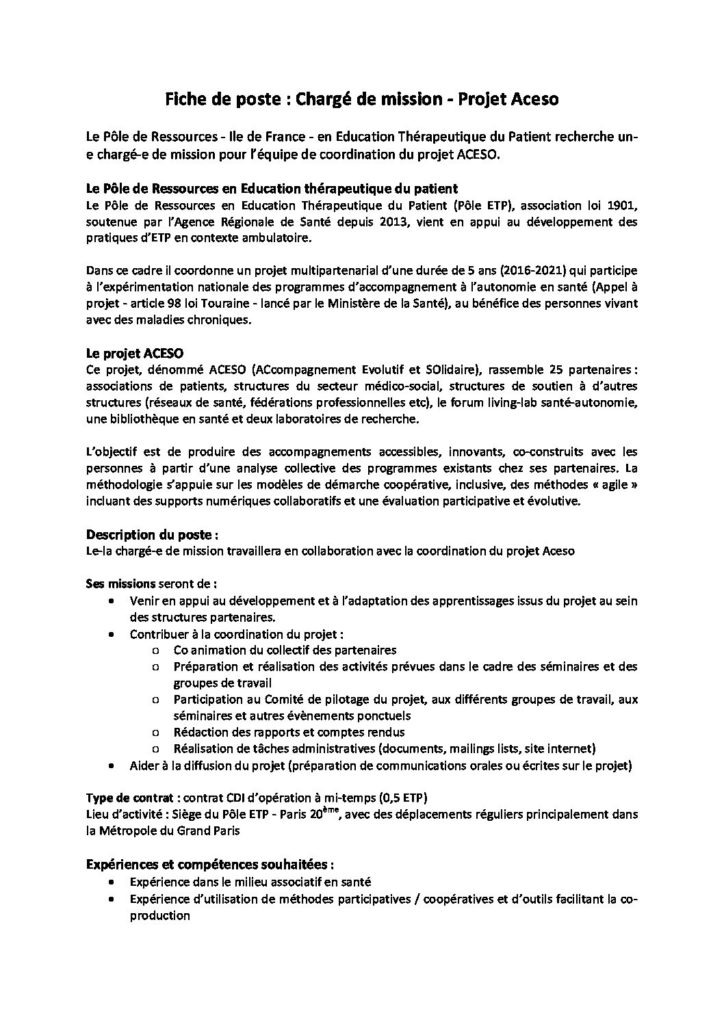 Fiche de poste : Chargé de mission - Projet Aceso

Le Pôle de Ressources - Ile de France - en Education Thérapeutique du Patient recherche un-e chargé-e de mission pour l'équipe de coordination du projet ACESO.

Le Pôle de Ressources en Education thérapeutique du patient
Le Pôle de Ressources en Education Thérapeutique du Patient (Pôle ETP), association loi 1901, soutenue par l'Agence Régionale de Santé depuis 2013, vient en appui au développement des pratiques d'ETP en contexte ambulatoire.

Dans ce cadre il coordonne un projet multipartenarial d'une durée de 5 ans (2016-2021) qui participe à l'expérimentation nationale des programmes d'accompagnement à l'autonomie en santé (Appel à projet - article 98 loi Touraine - lancé par le Ministère de la Santé), au bénéfice des personnes vivant avec des maladies chroniques.

Le projet ACESO
Ce projet, dénommé ACESO (ACcompagnement Evolutif et SOlidaire), rassemble 25 partenaires : associations de patients, structures du secteur médico-social, structures de soutien à d'autres structures (réseaux de santé, fédérations professionnelles etc), le forum living-lab santé-autonomie, une bibliothèque en santé et deux laboratoires de recherche.

L'objectif est de produire des accompagnements accessibles, innovants, co-construits avec les personnes à partir d'une analyse collective des programmes existants chez ses partenaires. La méthodologie s'appuie sur les modèles de démarche coopérative, inclusive, des méthodes « agile » incluant des supports numériques collaboratifs et une évaluation participative et évolutive.

Description du poste :
Le-la chargé-e de mission travaillera en collaboration avec la coordination du projet Aceso

Ses missions seront de :
• Venir en appui au développement et à l'adaptation des apprentissages issus du projet au sein des structures partenaires.
• Contribuer à la coordination du projet :
  o Co animation du collectif des partenaires
  o Préparation et réalisation des activités prévues dans le cadre des séminaires et des groupes de travail
  o Participation au Comité de pilotage du projet, aux différents groupes de travail, aux séminaires et autres évènements ponctuels
  o Rédaction des rapports et comptes rendus
  o Réalisation de tâches administratives (documents, mailings lists, site internet)
• Aider à la diffusion du projet (préparation de communications orales ou écrites sur le projet)

Type de contrat : contrat CDI d'opération à mi-temps (0,5 ETP)
Lieu d'activité : Siège du Pôle ETP - Paris 20$^{ème}$, avec des déplacements réguliers principalement dans la Métropole du Grand Paris

Expériences et compétences souhaitées :
• Expérience dans le milieu associatif en santé
• Expérience d'utilisation de méthodes participatives / coopératives et d'outils facilitant la co-production